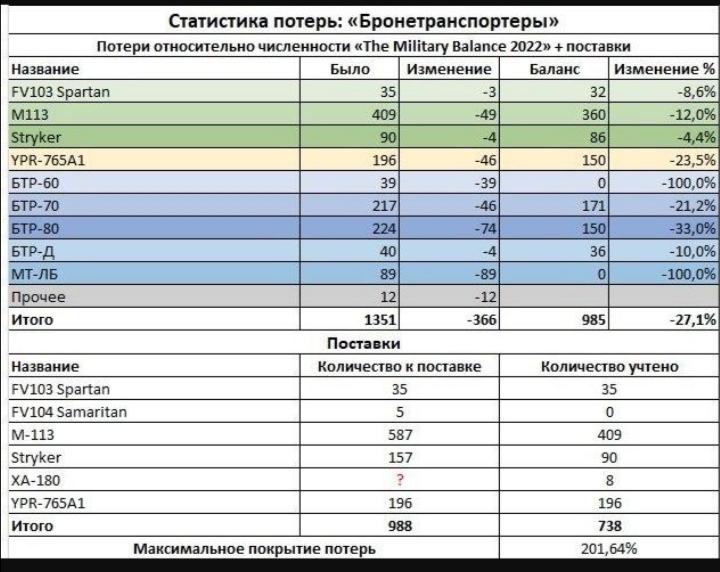 Статистика потерь: «Бронетранспортеры»

Потери относительно численности «The Military Balance 2022» + поставки

| Название | Было | Изменение | Баланс | Изменение % |
|---|---|---|---|---|
| FV103 Spartan | 35 | -3 | 32 | -8,6% |
| M113 | 409 | -49 | 360 | -12,0% |
| Stryker | 90 | -4 | 86 | -4,4% |
| YPR-765A1 | 196 | -46 | 150 | -23,5% |
| БТР-60 | 39 | -39 | 0 | -100,0% |
| БТР-70 | 217 | -46 | 171 | -21,2% |
| БТР-80 | 224 | -74 | 150 | -33,0% |
| БТР-Д | 40 | -4 | 36 | -10,0% |
| МТ-ЛБ | 89 | -89 | 0 | -100,0% |
| Прочее | 12 | -12 | | |
| Итого | 1351 | -366 | 985 | -27,1% |

Поставки

| Название | Количество к поставке | Количество учтено |
|---|---|---|
| FV103 Spartan | 35 | 35 |
| FV104 Samaritan | 5 | 0 |
| M-113 | 587 | 409 |
| Stryker | 157 | 90 |
| XA-180 | ? | 8 |
| YPR-765A1 | 196 | 196 |
| Итого | 988 | 738 |
| Максимальное покрытие потерь | | 201,64% |